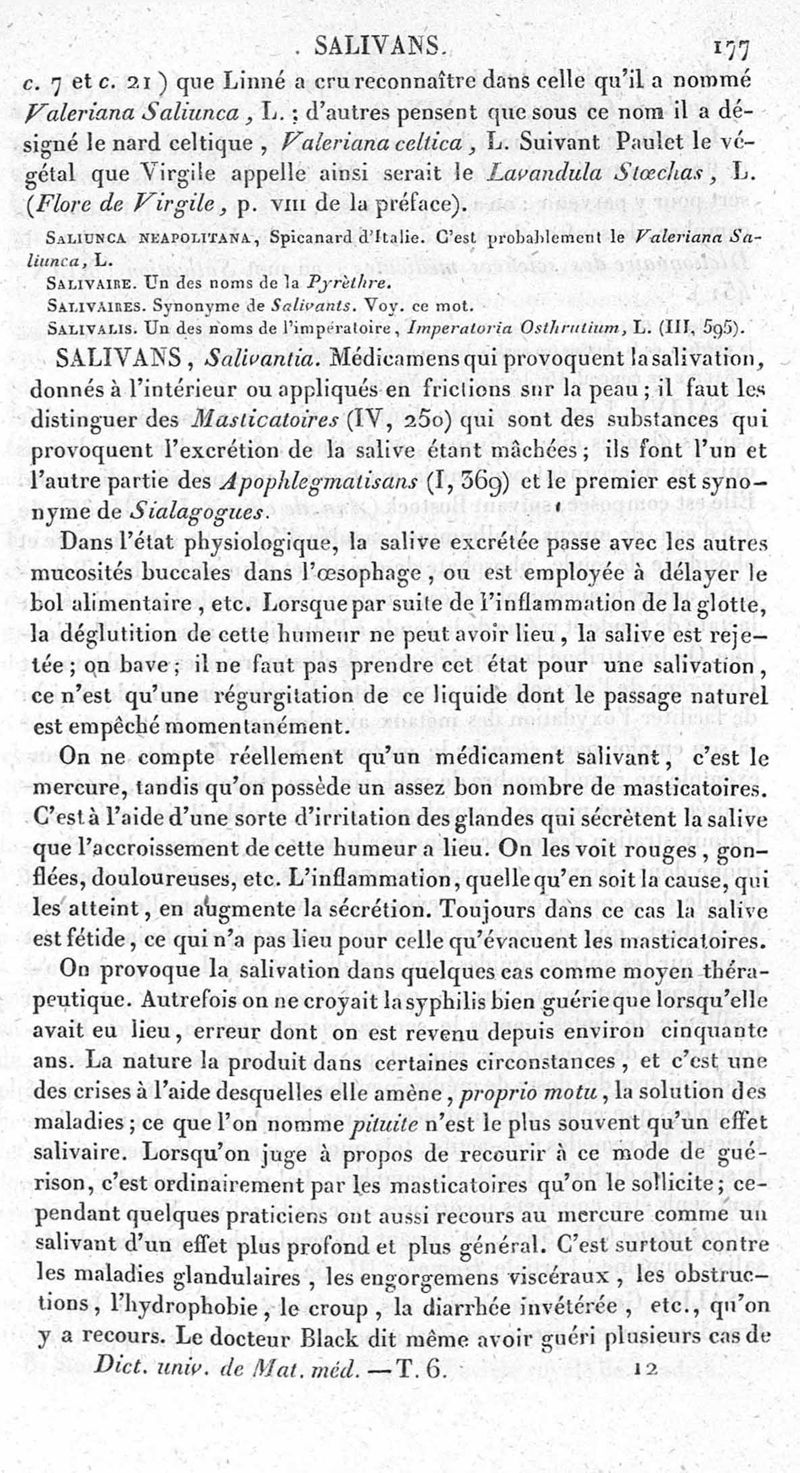 SALIVANS. 177

c. 7 et c. 21) que Linné a cru reconnaître dans celle qu'il a nommé Valeriana Saliunca, L.; d'autres pensent que sous ce nom il a désigné le nard celtique, Valeriana celtica, L. Suivant Paulet le végétal que Virgile appelle ainsi serait le Lavandula Stœchas, L. (Flore de Virgile, p. VIII de la préface).

SALIUNCA NEAPOLITANA, Spicanard d'Italie. C'est probablement le Valeriana Saliunca, L.

SALIVAIRE. Un des noms de la Pyrèthre.

SALIVAIRES. Synonyme de Salivants. Voy. ce mot.

SALIVALIS. Un des noms de l'impératoire, Imperatoria Osthrutium, L. (III, 595).

SALIVANS, Salivantia. Médicamens qui provoquent la salivation, donnés à l'intérieur ou appliqués en frictions sur la peau; il faut les distinguer des Masticatoires (IV, 250) qui sont des substances qui provoquent l'excrétion de la salive étant mâchées; ils font l'un et l'autre partie des Apophlegmatisans (I, 369) et le premier est synonyme de Sialagogues.

Dans l'état physiologique, la salive excrétée passe avec les autres mucosités buccales dans l'œsophage, ou est employée à délayer le bol alimentaire, etc. Lorsque par suite de l'inflammation de la glotte, la déglutition de cette humeur ne peut avoir lieu, la salive est rejetée; on bave; il ne faut pas prendre cet état pour une salivation, ce n'est qu'une régurgitation de ce liquide dont le passage naturel est empêché momentanément.

On ne compte réellement qu'un médicament salivant, c'est le mercure, tandis qu'on possède un assez bon nombre de masticatoires. C'est à l'aide d'une sorte d'irritation des glandes qui sécrètent la salive que l'accroissement de cette humeur a lieu. On les voit rouges, gonflées, douloureuses, etc. L'inflammation, quelle qu'en soit la cause, qui les atteint, en augmente la sécrétion. Toujours dans ce cas la salive est fétide, ce qui n'a pas lieu pour celle qu'évacuent les masticatoires.

On provoque la salivation dans quelques cas comme moyen thérapeutique. Autrefois on ne croyait la syphilis bien guérie que lorsqu'elle avait eu lieu, erreur dont on est revenu depuis environ cinquante ans. La nature la produit dans certaines circonstances, et c'est une des crises à l'aide desquelles elle amène, proprio motu, la solution des maladies; ce que l'on nomme pituite n'est le plus souvent qu'un effet salivaire. Lorsqu'on juge à propos de recourir à ce mode de guérison, c'est ordinairement par les masticatoires qu'on le sollicite; cependant quelques praticiens ont aussi recours au mercure comme un salivant d'un effet plus profond et plus général. C'est surtout contre les maladies glandulaires, les engorgemens viscéraux, les obstructions, l'hydrophobie, le croup, la diarrhée invétérée, etc., qu'on y a recours. Le docteur Black dit même avoir guéri plusieurs cas de

Dict. univ. de Mat. méd. — T. 6. 12